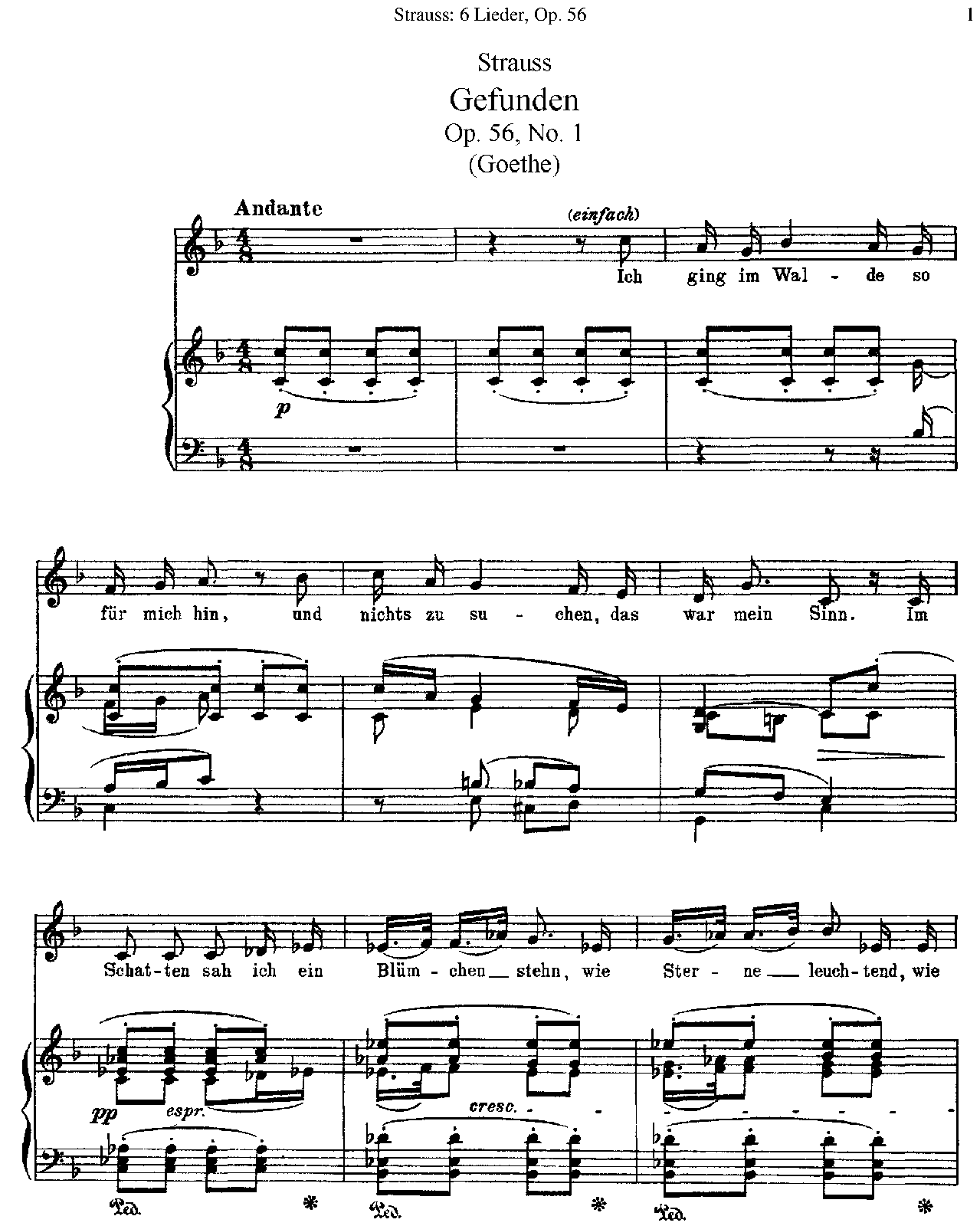 Strauss: 6 Lieder, Op. 56

1

Strauss
Gefunden
Op. 56, No. 1
(Goethe)

Andante

(einfach)

Ich ging im Wal - de so

p

für mich hin, und nichts zu su - chen, das war mein Sinn. Im

Schat-ten sah ich ein Blüm - chen stehn, wie Ster - ne leuch-tend, wie

pp espr. cresc.

Ped. * Ped. * Ped. *